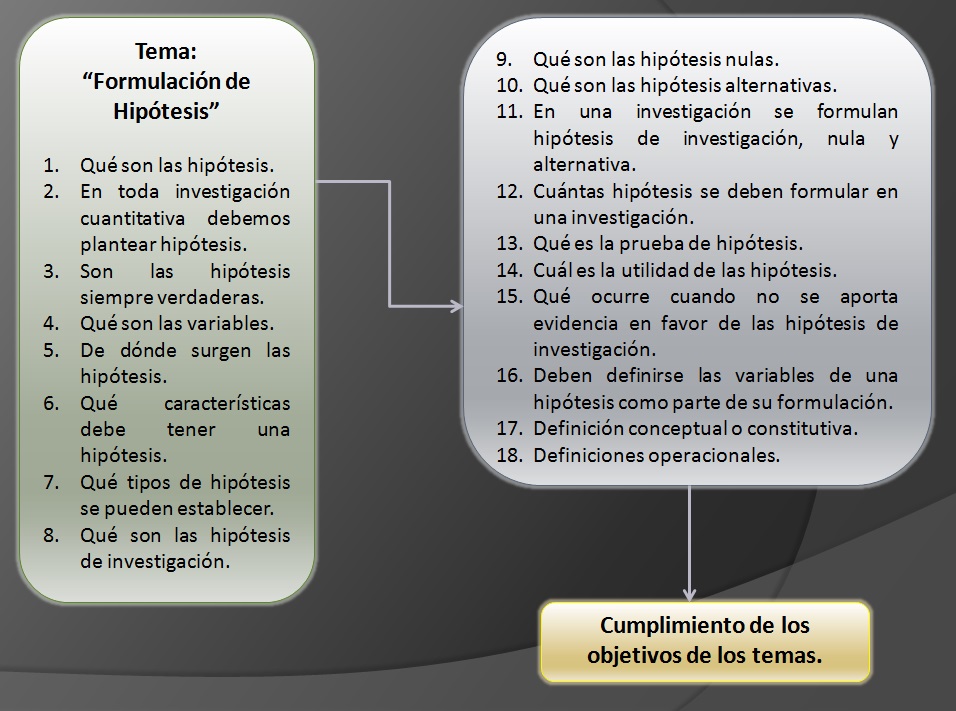 Tema:
“Formulación de Hipótesis”

1. Qué son las hipótesis.
2. En toda investigación cuantitativa debemos plantear hipótesis.
3. Son las hipótesis siempre verdaderas.
4. Qué son las variables.
5. De dónde surgen las hipótesis.
6. Qué características debe tener una hipótesis.
7. Qué tipos de hipótesis se pueden establecer.
8. Qué son las hipótesis de investigación.

9. Qué son las hipótesis nulas.
10. Qué son las hipótesis alternativas.
11. En una investigación se formulan hipótesis de investigación, nula y alternativa.
12. Cuántas hipótesis se deben formular en una investigación.
13. Qué es la prueba de hipótesis.
14. Cuál es la utilidad de las hipótesis.
15. Qué ocurre cuando no se aporta evidencia en favor de las hipótesis de investigación.
16. Deben definirse las variables de una hipótesis como parte de su formulación.
17. Definición conceptual o constitutiva.
18. Definiciones operacionales.

Cumplimiento de los objetivos de los temas.